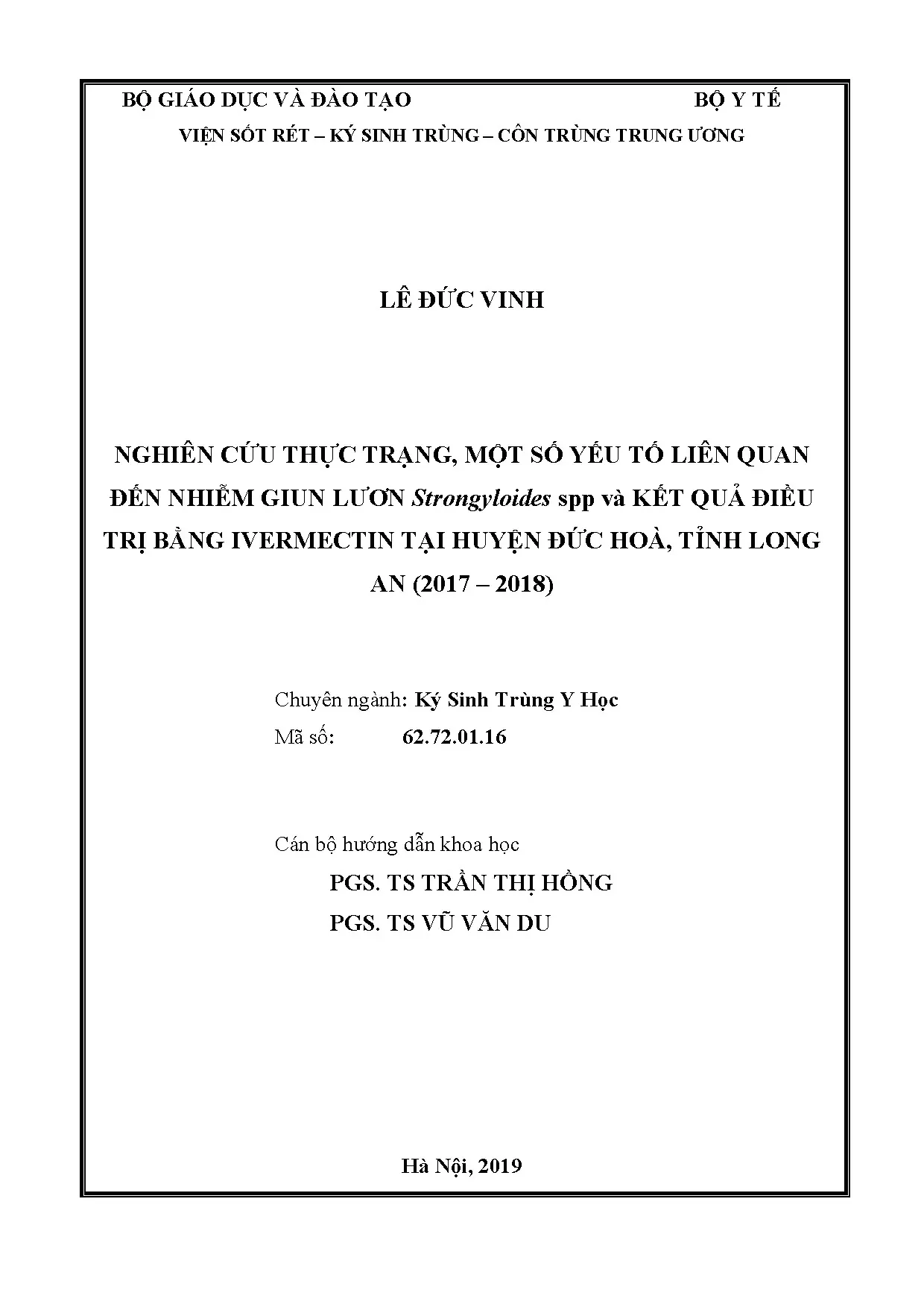 BỘ GIÁO DỤC VÀ ĐÀO TẠO BỘ Y TẾ

VIỆN SỐT RÉT – KÝ SINH TRÙNG – CÔN TRÙNG TRUNG ƯƠNG

LÊ ĐỨC VINH

NGHIÊN CỨU THỰC TRẠNG, MỘT SỐ YẾU TỐ LIÊN QUAN ĐẾN NHIỄM GIUN LƯƠN Strongyloides spp và KẾT QUẢ ĐIỀU TRỊ BẰNG IVERMECTIN TẠI HUYỆN ĐỨC HOÀ, TỈNH LONG AN (2017 – 2018)

Chuyên ngành: Ký Sinh Trùng Y Học
Mã số: 62.72.01.16

Cán bộ hướng dẫn khoa học
PGS. TS TRẦN THỊ HỒNG
PGS. TS VŨ VĂN DU

Hà Nội, 2019